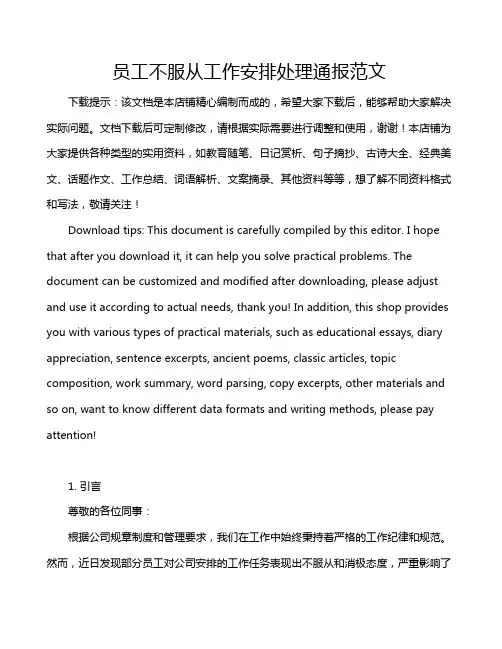 员工不服从工作安排处理通报范文

下载提示：该文档是本店铺精心编制而成的，希望大家下载后，能够帮助大家解决实际问题。文档下载后可定制修改，请根据实际需要进行调整和使用，谢谢！本店铺为大家提供各种类型的实用资料，如教育随笔、日记赏析、句子摘抄、古诗大全、经典美文、话题作文、工作总结、词语解析、文案摘录、其他资料等等，想了解不同资料格式和写法，敬请关注！

Download tips: This document is carefully compiled by this editor. I hope that after you download it, it can help you solve practical problems. The document can be customized and modified after downloading, please adjust and use it according to actual needs, thank you! In addition, this shop provides you with various types of practical materials, such as educational essays, diary appreciation, sentence excerpts, ancient poems, classic articles, topic composition, work summary, word parsing, copy excerpts, other materials and so on, want to know different data formats and writing methods, please pay attention!

1. 引言

尊敬的各位同事：

根据公司规章制度和管理要求，我们在工作中始终秉持着严格的工作纪律和规范。然而，近日发现部分员工对公司安排的工作任务表现出不服从和消极态度，严重影响了